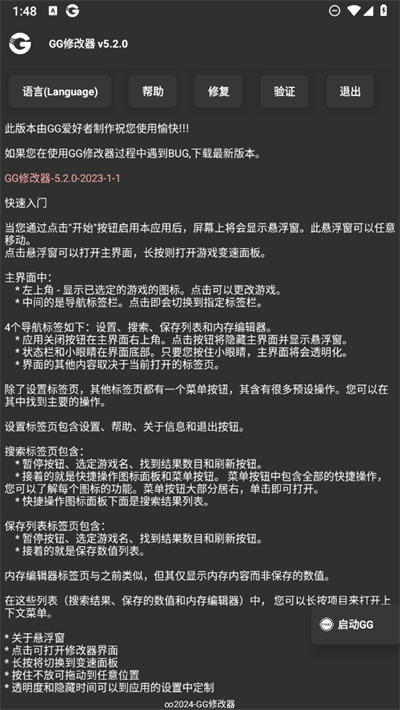 1:48

GG修改器 v5.2.0

语言(Language)
帮助
修复
验证
退出

此版本由GG爱好者制作祝您使用愉快!!!

如果您在使用GG修改器过程中遇到BUG,下载最新版本。

GG修改器-5.2.0-2023-1-1

快速入门

当您通过点击"开始"按钮启用本应用后，屏幕上将会显示悬浮窗。此悬浮窗可以任意移动。
点击悬浮窗可以打开主界面，长按则打开游戏变速面板。

主界面中:
* 左上角 - 显示已选定的游戏的图标。点击可以更改游戏。
* 中间的是导航标签栏。点击即会切换到指定标签栏。

4个导航标签如下：设置、搜索、保存列表和内存编辑器。
* 应用关闭按钮在主界面右上角。点击按钮将隐藏主界面并显示悬浮窗。
* 状态栏和小眼睛在界面底部。只要您按住小眼睛，主界面将会透明化。
* 界面的其他内容取决于当前打开的标签页。

除了设置标签页，其他标签页都有一个菜单按钮，其含有很多预设操作。您可以在其中找到主要的操作。

设置标签页包含设置、帮助、关于信息和退出按钮。

搜索标签页包含:
* 暂停按钮、选定游戏名、找到结果数目和刷新按钮。
* 接着的就是快捷操作图标面板和菜单按钮。 菜单按钮中包含全部的快捷操作，您可以了解每个图标的功能。菜单按钮大部分居右，单击即可打开。
* 快捷操作图标面板下面是搜索结果列表。

保存列表标签页包含:
* 暂停按钮、选定游戏名、找到结果数目和刷新按钮。
* 接着的就是保存数值列表。

内存编辑器标签页与之前类似，但其仅显示内存内容而非保存的数值。

在这些列表（搜索结果、保存的数值和内存编辑器）中， 您可以长按项目来打开上下文菜单。

启动GG

* 关于悬浮窗
* 点击可打开修改器界面
* 长按将切换到变速面板
* 按住不放可拖动到任意位置
* 透明度和隐藏时间可以到应用的设置中定制

∞2024-GG修改器